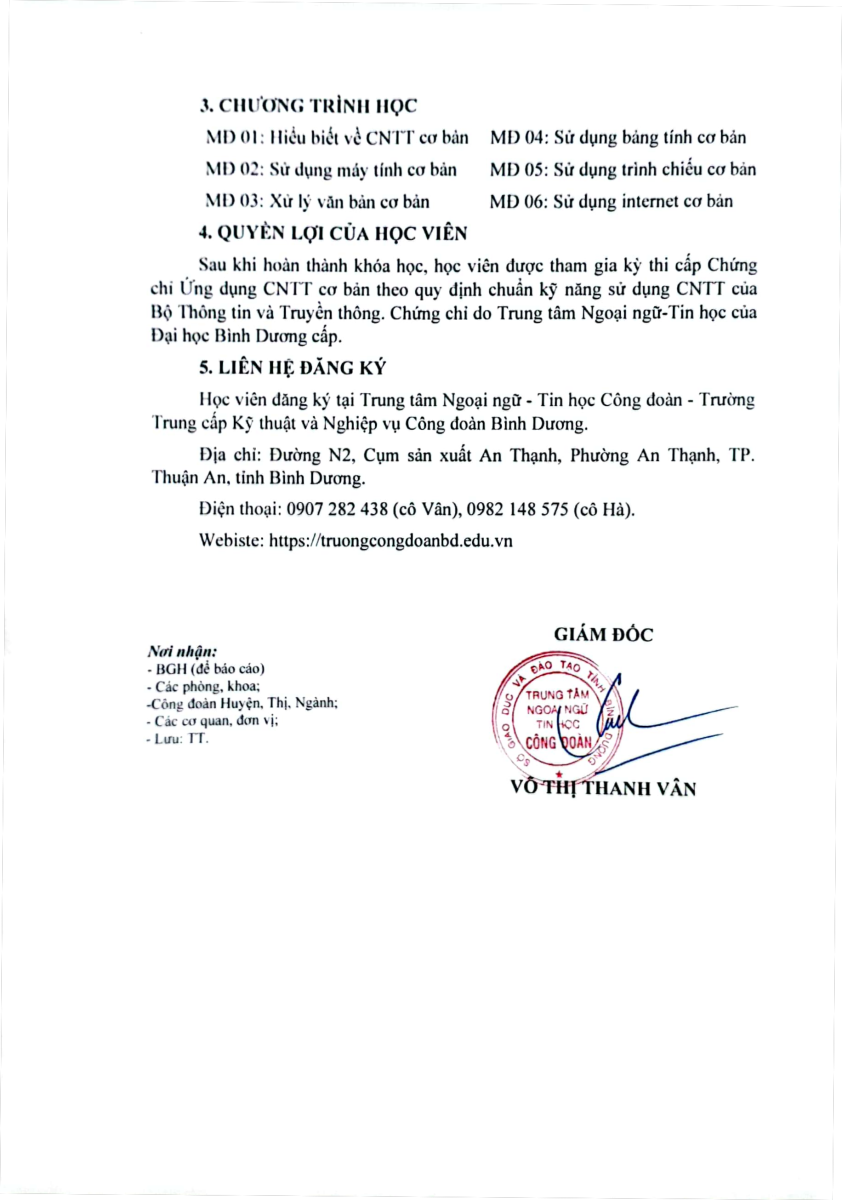 3. CHƯƠNG TRÌNH HỌC

MĐ 01: Hiểu biết về CNTT cơ bản
MĐ 02: Sử dụng máy tính cơ bản
MĐ 03: Xử lý văn bản cơ bản
MĐ 04: Sử dụng bảng tính cơ bản
MĐ 05: Sử dụng trình chiếu cơ bản
MĐ 06: Sử dụng internet cơ bản

4. QUYỀN LỢI CỦA HỌC VIÊN

Sau khi hoàn thành khóa học, học viên được tham gia kỳ thi cấp Chứng chỉ Ứng dụng CNTT cơ bản theo quy định chuẩn kỹ năng sử dụng CNTT của Bộ Thông tin và Truyền thông. Chứng chỉ do Trung tâm Ngoại ngữ-Tin học của Đại học Bình Dương cấp.

5. LIÊN HỆ ĐĂNG KÝ

Học viên đăng ký tại Trung tâm Ngoại ngữ - Tin học Công đoàn - Trường Trung cấp Kỹ thuật và Nghiệp vụ Công đoàn Bình Dương.

Địa chỉ: Đường N2, Cụm sản xuất An Thạnh, Phường An Thạnh, TP. Thuận An, tỉnh Bình Dương.

Điện thoại: 0907 282 438 (cô Vân), 0982 148 575 (cô Hà).

Webiste: https://truongcongdoanbd.edu.vn

Nơi nhận:
- BGH (để báo cáo)
- Các phòng, khoa;
-Công đoàn Huyện, Thị, Ngành;
- Các cơ quan, đơn vị;
- Lưu: TT.

GIÁM ĐỐC

SỞ GIÁO DỤC VÀ ĐÀO TẠO TỈNH BÌNH DƯƠNG
TRUNG TÂM NGOẠI NGỮ TIN HỌC CÔNG ĐOÀN

VÕ THỊ THANH VÂN